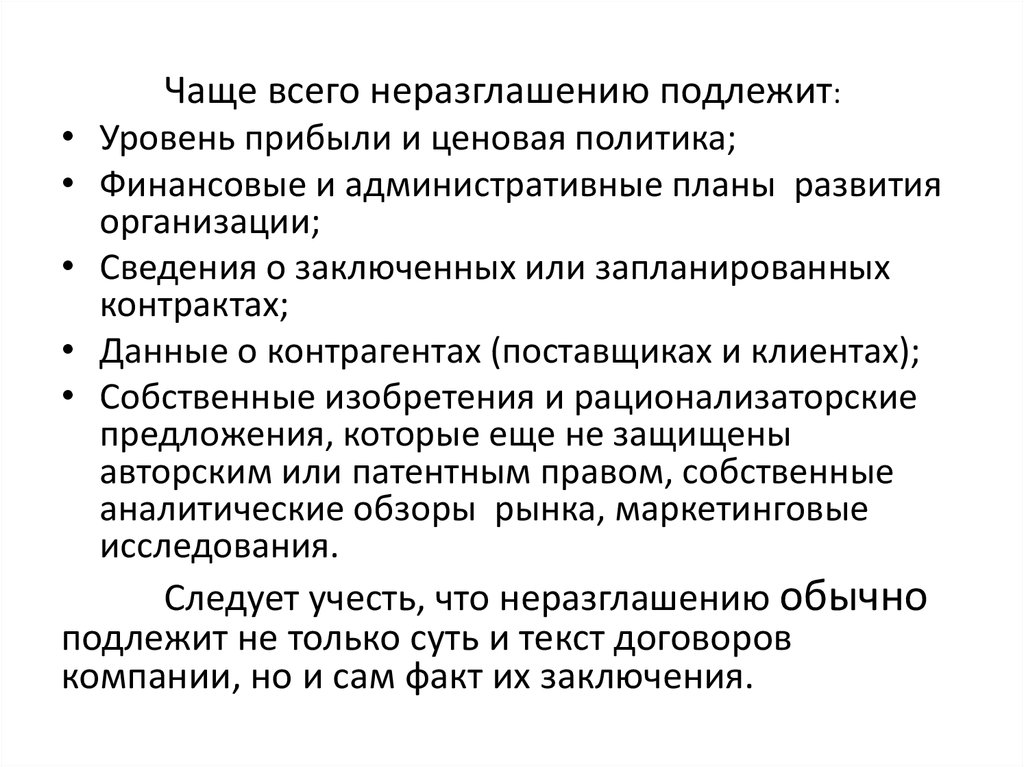 Чаще всего неразглашению подлежит:

• Уровень прибыли и ценовая политика;
• Финансовые и административные планы развития организации;
• Сведения о заключенных или запланированных контрактах;
• Данные о контрагентах (поставщиках и клиентах);
• Собственные изобретения и рационализаторские предложения, которые еще не защищены авторским или патентным правом, собственные аналитические обзоры рынка, маркетинговые исследования.

Следует учесть, что неразглашению обычно подлежит не только суть и текст договоров компании, но и сам факт их заключения.